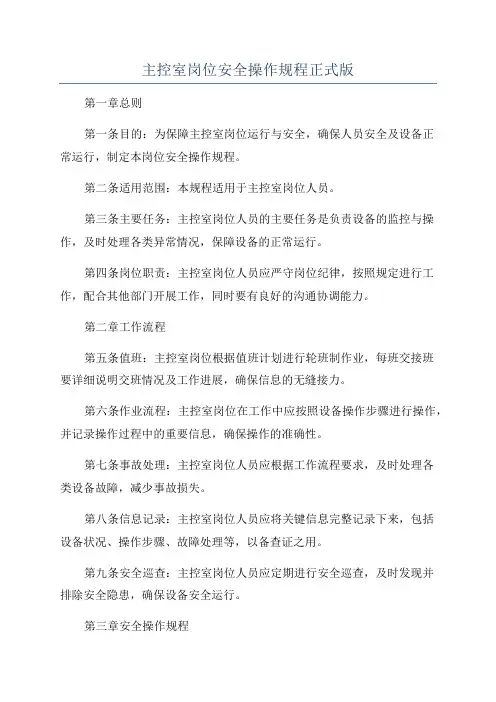 主控室岗位安全操作规程正式版

第一章总则

第一条目的：为保障主控室岗位运行与安全，确保人员安全及设备正常运行，制定本岗位安全操作规程。

第二条适用范围：本规程适用于主控室岗位人员。

第三条主要任务：主控室岗位人员的主要任务是负责设备的监控与操作，及时处理各类异常情况，保障设备的正常运行。

第四条岗位职责：主控室岗位人员应严守岗位纪律，按照规定进行工作，配合其他部门开展工作，同时要有良好的沟通协调能力。

第二章工作流程

第五条值班：主控室岗位根据值班计划进行轮班制作业，每班交接班要详细说明交班情况及工作进展，确保信息的无缝接力。

第六条作业流程：主控室岗位在工作中应按照设备操作步骤进行操作，并记录操作过程中的重要信息，确保操作的准确性。

第七条事故处理：主控室岗位人员应根据工作流程要求，及时处理各类设备故障，减少事故损失。

第八条信息记录：主控室岗位人员应将关键信息完整记录下来，包括设备状况、操作步骤、故障处理等，以备查证之用。

第九条安全巡查：主控室岗位人员应定期进行安全巡查，及时发现并排除安全隐患，确保设备安全运行。

第三章安全操作规程